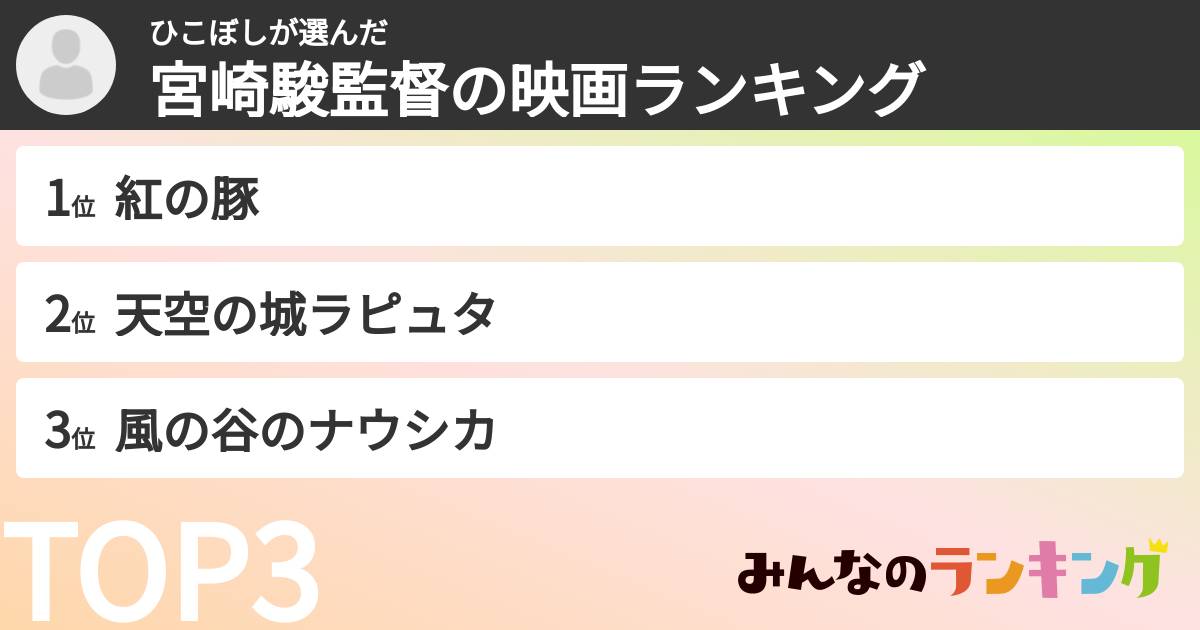 ひこぼしが選んだ
宮崎駿監督の映画ランキング

1位 紅の豚

2位 天空の城ラピュタ

3位 風の谷のナウシカ

TOP3

みんなのランキング